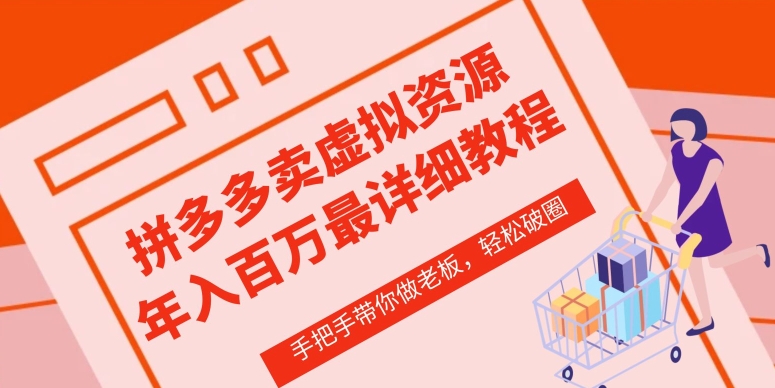 拼多多卖虚拟资源
年入百万最详细教程

手把手带你做老板，轻松破圈